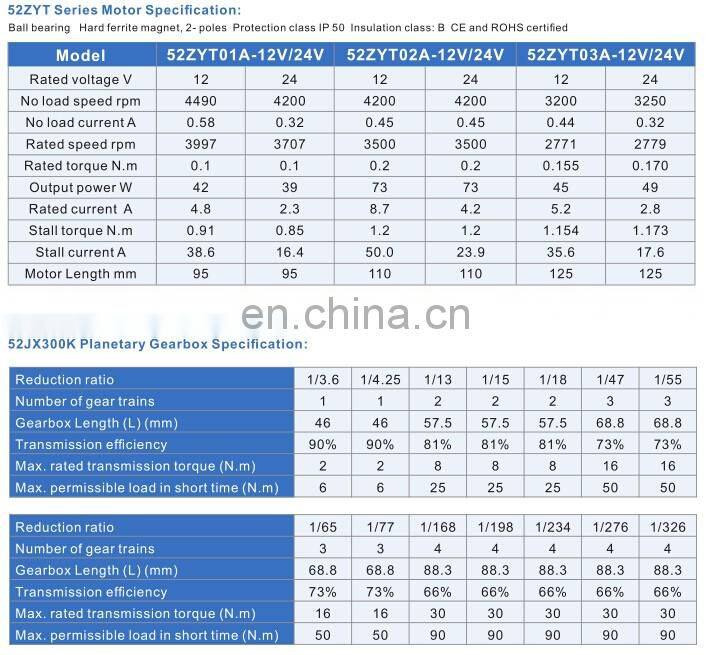 52ZYT Series Motor Specification:

Ball bearing Hard ferrite magnet, 2- poles Protection class IP 50 Insulation class: B CE and ROHS certified

| Model | 52ZYT01A-12V/24V | | 52ZYT02A-12V/24V | | 52ZYT03A-12V/24V | |
|---|---|---|---|---|---|---|
| Rated voltage V | 12 | 24 | 12 | 24 | 12 | 24 |
| No load speed rpm | 4490 | 4200 | 4200 | 4200 | 3200 | 3250 |
| No load current A | 0.58 | 0.32 | 0.45 | 0.45 | 0.44 | 0.32 |
| Rated speed rpm | 3997 | 3707 | 3500 | 3500 | 2771 | 2779 |
| Rated torque N.m | 0.1 | 0.1 | 0.2 | 0.2 | 0.155 | 0.170 |
| Output power W | 42 | 39 | 73 | 73 | 45 | 49 |
| Rated current A | 4.8 | 2.3 | 8.7 | 4.2 | 5.2 | 2.8 |
| Stall torque N.m | 0.91 | 0.85 | 1.2 | 1.2 | 1.154 | 1.173 |
| Stall current A | 38.6 | 16.4 | 50.0 | 23.9 | 35.6 | 17.6 |
| Motor Length mm | 95 | 95 | 110 | 110 | 125 | 125 |

52JX300K Planetary Gearbox Specification:

| Reduction ratio | 1/3.6 | 1/4.25 | 1/13 | 1/15 | 1/18 | 1/47 | 1/55 |
|---|---|---|---|---|---|---|---|
| Number of gear trains | 1 | 1 | 2 | 2 | 2 | 3 | 3 |
| Gearbox Length (L) (mm) | 46 | 46 | 57.5 | 57.5 | 57.5 | 68.8 | 68.8 |
| Transmission efficiency | 90% | 90% | 81% | 81% | 81% | 73% | 73% |
| Max. rated transmission torque (N.m) | 2 | 2 | 8 | 8 | 8 | 16 | 16 |
| Max. permissible load in short time (N.m) | 6 | 6 | 25 | 25 | 25 | 50 | 50 |

| Reduction ratio | 1/65 | 1/77 | 1/168 | 1/198 | 1/234 | 1/276 | 1/326 |
|---|---|---|---|---|---|---|---|
| Number of gear trains | 3 | 3 | 4 | 4 | 4 | 4 | 4 |
| Gearbox Length (L) (mm) | 68.8 | 68.8 | 88.3 | 88.3 | 88.3 | 88.3 | 88.3 |
| Transmission efficiency | 73% | 73% | 66% | 66% | 66% | 66% | 66% |
| Max. rated transmission torque (N.m) | 16 | 16 | 30 | 30 | 30 | 30 | 30 |
| Max. permissible load in short time (N.m) | 50 | 50 | 90 | 90 | 90 | 90 | 90 |

en.china.cn